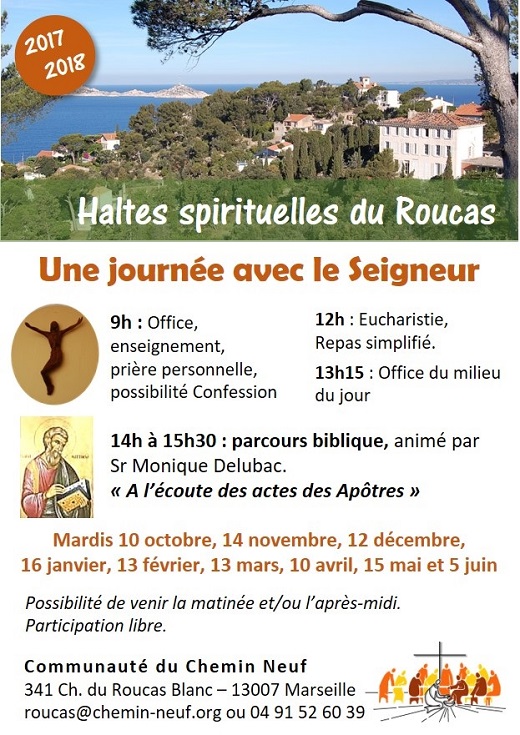 2017
2018

Haltes spirituelles du Roucas

Une journée avec le Seigneur

9h : Office, enseignement, prière personnelle, possibilité Confession

12h : Eucharistie, Repas simplifié.

13h15 : Office du milieu du jour

14h à 15h30 : parcours biblique, animé par Sr Monique Delubac.
« A l'écoute des actes des Apôtres »

Mardis 10 octobre, 14 novembre, 12 décembre, 16 janvier, 13 février, 13 mars, 10 avril, 15 mai et 5 juin

Possibilité de venir la matinée et/ou l'après-midi.
Participation libre.

Communauté du Chemin Neuf
341 Ch. du Roucas Blanc – 13007 Marseille
roucas@chemin-neuf.org ou 04 91 52 60 39